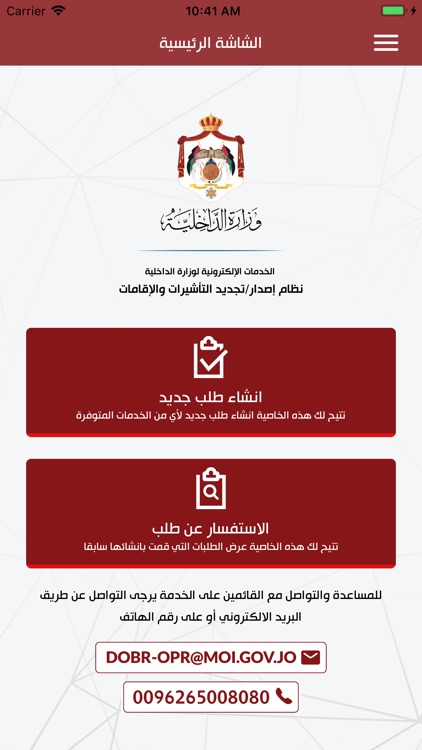 Carrier 10:41 AM

الشاشة الرئيسية

وزارة الداخلية

الخدمات الإلكترونية لوزارة الداخلية
نظام إصدار/تجديد التأشيرات والإقامات

انشاء طلب جديد
تتيح لك هذه الخاصية انشاء طلب جديد لأي من الخدمات المتوفرة

الاستفسار عن طلب
تتيح لك هذه الخاصية عرض الطلبات التي قمت بانشائها سابقا

للمساعدة والتواصل مع القائمين على الخدمة يرجى التواصل عن طريق البريد الالكتروني أو على رقم الهاتف

DOBR-OPR@MOI.GOV.JO

0096265008080